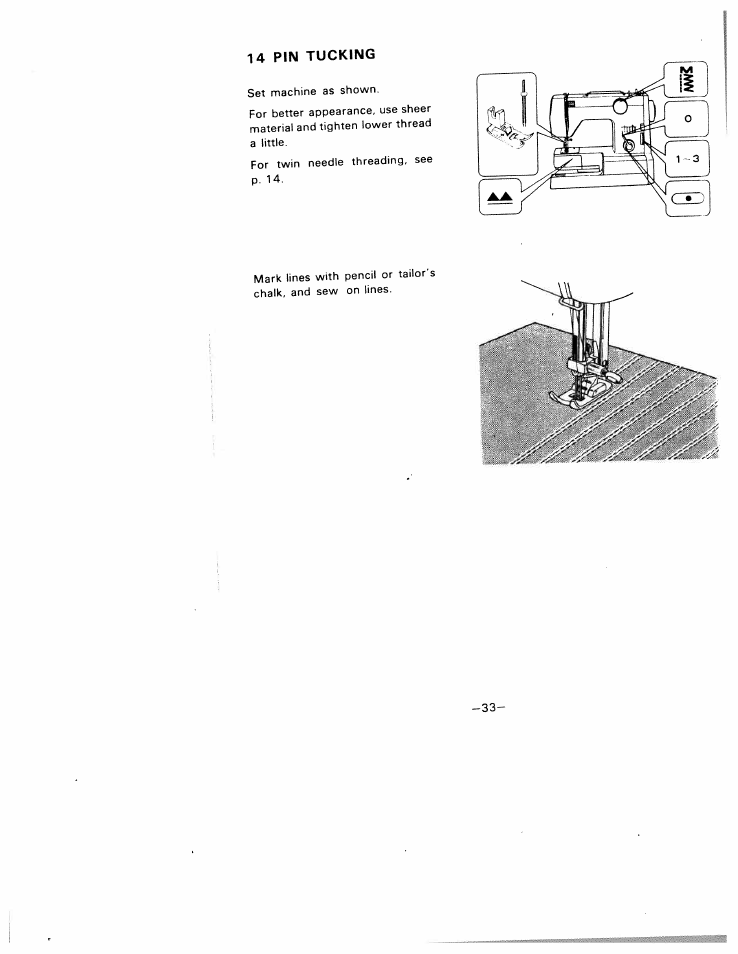 14 PIN TUCKING

Set machine as shown.

For better appearance, use sheer material and tighten lower thread a little.

For twin needle threading, see p. 14.

O

1~3

Mark lines with pencil or tailor's chalk, and sew on lines.

–33–